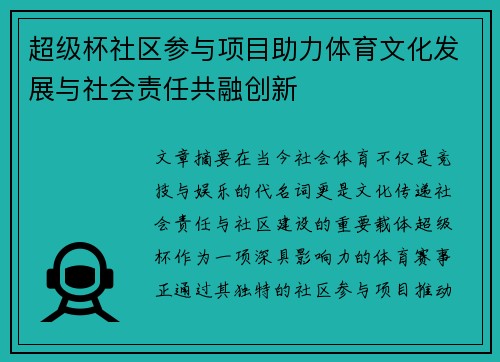 超级杯社区参与项目助力体育文化发展与社会责任共融创新

文章摘要在当今社会体育不仅是竞技与娱乐的代名词更是文化传递社会责任与社区建设的重要载体超级杯作为一项深具影响力的体育赛事正通过其独特的社区参与项目推动